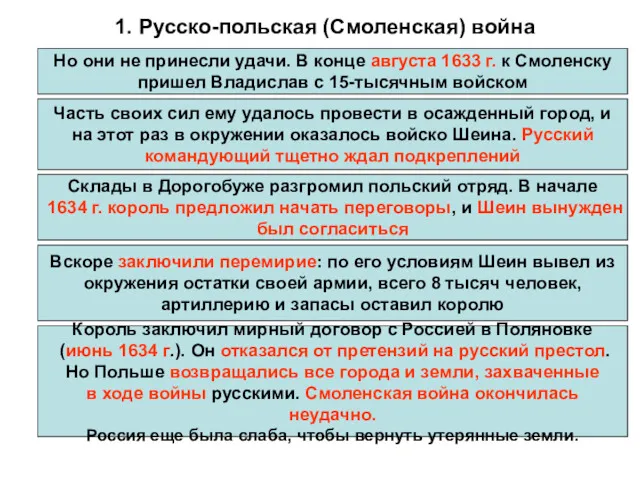 1. Русско-польская (Смоленская) война

Но они не принесли удачи. В конце августа 1633 г. к Смоленску пришел Владислав с 15-тысячным войском

Часть своих сил ему удалось провести в осажденный город, и на этот раз в окружении оказалось войско Шеина. Русский командующий тщетно ждал подкреплений

Склады в Дорогобуже разгромил польский отряд. В начале 1634 г. король предложил начать переговоры, и Шеин вынужден был согласиться

Вскоре заключили перемирие: по его условиям Шеин вывел из окружения остатки своей армии, всего 8 тысяч человек, артиллерию и запасы оставил королю

Король заключил мирный договор с Россией в Поляновке (июнь 1634 г.). Он отказался от претензий на русский престол. Но Польше возвращались все города и земли, захваченные в ходе войны русскими. Смоленская война окончилась неудачно.
Россия еще была слаба, чтобы вернуть утерянные земли.